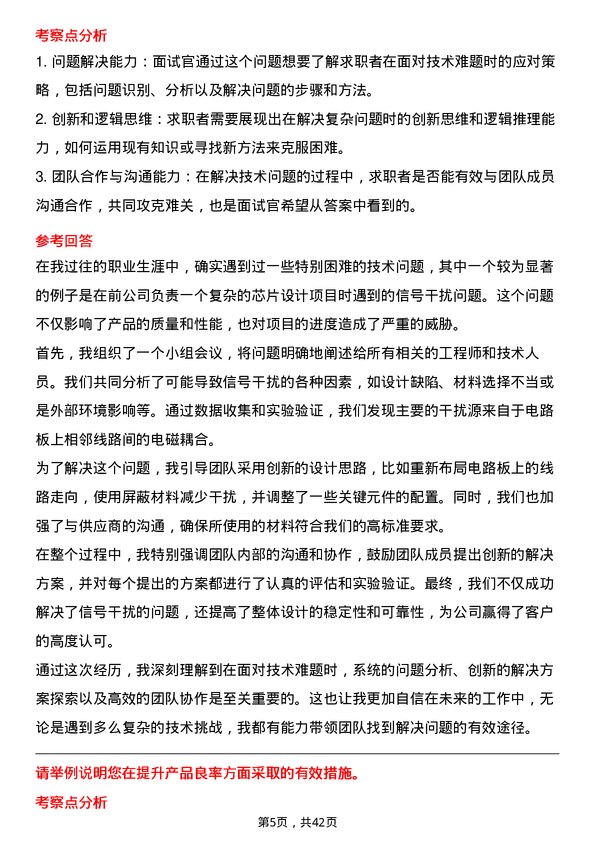 考察点分析

1. 问题解决能力：面试官通过这个问题想要了解求职者在面对技术难题时的应对策略，包括问题识别、分析以及解决问题的步骤和方法。

2. 创新和逻辑思维：求职者需要展现出在解决复杂问题时的创新思维和逻辑推理能力，如何运用现有知识或寻找新方法来克服困难。

3. 团队合作与沟通能力：在解决技术问题的过程中，求职者是否能有效与团队成员沟通合作，共同攻克难关，也是面试官希望从答案中看到的。

参考回答

在我过往的职业生涯中，确实遇到过一些特别困难的技术问题，其中一个较为显著的例子是在前公司负责一个复杂的芯片设计项目时遇到的信号干扰问题。这个问题不仅影响了产品的质量和性能，也对项目的进度造成了严重的威胁。

首先，我组织了一个小组会议，将问题明确地阐述给所有相关的工程师和技术人员。我们共同分析了可能导致信号干扰的各种因素，如设计缺陷、材料选择不当或是外部环境影响等。通过数据收集和实验验证，我们发现主要的干扰源来自于电路板上相邻线路间的电磁耦合。

为了解决这个问题，我引导团队采用创新的设计思路，比如重新布局电路板上的线路走向，使用屏蔽材料减少干扰，并调整了一些关键元件的配置。同时，我们也加强了与供应商的沟通，确保所使用的材料符合我们的高标准要求。

在整个过程中，我特别强调团队内部的沟通和协作，鼓励团队成员提出创新的解决方案，并对每个提出的方案都进行了认真的评估和实验验证。最终，我们不仅成功解决了信号干扰的问题，还提高了整体设计的稳定性和可靠性，为公司赢得了客户的高度认可。

通过这次经历，我深刻理解到在面对技术难题时，系统的问题分析、创新的解决方案探索以及高效的团队协作是至关重要的。这也让我更加自信在未来的工作中，无论是遇到多么复杂的技术挑战，我都有能力带领团队找到解决问题的有效途径。

请举例说明您在提升产品良率方面采取的有效措施。

考察点分析

第5页，共42页